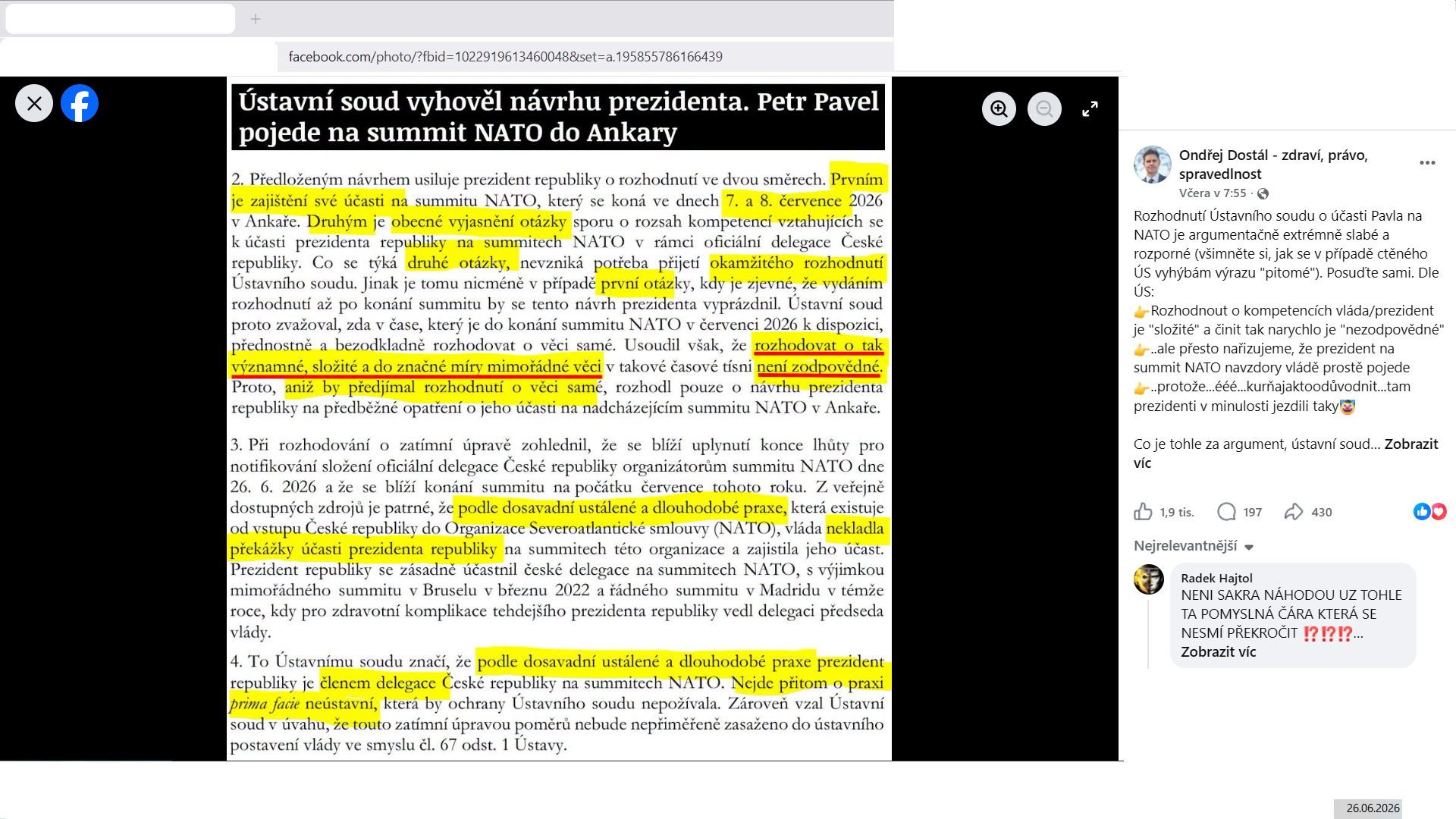 facebook.com/photo/?fbid=1022919613460048&set=a.195855786166439

Ústavní soud vyhověl návrhu prezidenta. Petr Pavel pojede na summit NATO do Ankary

2. Předloženým návrhem usiluje prezident republiky o rozhodnutí ve dvou směrech. Prvním je zajištění své účasti na summitu NATO, který se koná ve dnech 7. a 8. července 2026 v Ankaře. Druhým je obecné vyjasnění otázky sporu o rozsah kompetencí vztahujících se k účasti prezidenta republiky na summitech NATO v rámci oficiální delegace České republiky. Co se týká druhé otázky, nevzniká potřeba přijetí okamžitého rozhodnutí Ústavního soudu. Jinak je tomu nicméně v případě první otázky, kdy je zjevné, že vydáním rozhodnutí až po konání summitu by se tento návrh prezidenta vyprázdnil. Ústavní soud proto zvažoval, zda v čase, který je do konání summitu NATO v červenci 2026 k dispozici, přednostně a bezodkladně rozhodovat o věci samé. Usoudil však, že rozhodovat o tak významné, složité a do značné míry mimořádné věci v takové časové tísni není zodpovědné. Proto, aniž by předjímal rozhodnutí o věci samé, rozhodl pouze o návrhu prezidenta republiky na předběžné opatření o jeho účasti na nadcházejícím summitu NATO v Ankaře.

3. Při rozhodování o zatímní úpravě zohlednil, že se blíží uplynutí konce lhůty pro notifikování složení oficiální delegace České republiky organizátorům summitu NATO dne 26. 6. 2026 a že se blíží konání summitu na počátku července tohoto roku. Z veřejně dostupných zdrojů je patrné, že podle dosavadní ustálené a dlouhodobé praxe, která existuje od vstupu České republiky do Organizace Severoatlantické smlouvy (NATO), vláda nekladla překážky účasti prezidenta republiky na summitech této organizace a zajistila jeho účast. Prezident republiky se zásadně účastnil české delegace na summitech NATO, s výjimkou mimořádného summitu v Bruselu v březnu 2022 a řádného summitu v Madridu v témže roce, kdy pro zdravotní komplikace tehdejšího prezidenta republiky vedl delegaci předseda vlády.

4. To Ústavnímu soudu značí, že podle dosavadní ustálené a dlouhodobé praxe prezident republiky je členem delegace České republiky na summitech NATO. Nejde přitom o praxi prima facie neústavní, která by ochrany Ústavního soudu nepožívala. Zároveň vzal Ústavní soud v úvahu, že touto zatímní úpravou poměrů nebude nepřiměřeně zasaženo do ústavního postavení vlády ve smyslu čl. 67 odst. 1 Ústavy.

Ondřej Dostál - zdraví, právo, spravedlnost
Včera v 7:55 ·

Rozhodnutí Ústavního soudu o účasti Pavla na NATO je argumentačně extrémně slabé a rozporné (všimněte si, jak se v případě ctěného ÚS vyhýbám výrazu "pitomé"). Posuďte sami. Dle ÚS:
👉Rozhodnout o kompetencích vláda/prezident je "složité" a činit tak narychlo je "nezodpovědné"
👉..ale přesto nařizujeme, že prezident na summit NATO navzdory vládě prostě pojede
👉..protože...ééé...kurňajaktoodůvodnit...tam prezidenti v minulosti jezdili taky🤡

Co je tohle za argument, ústavní soud... Zobrazit víc

1,9 tis. 197 430

Nejrelevantnější

Radek Hajtol
NENI SAKRA NÁHODOU UZ TOHLE TA POMYSLNÁ ČÁRA KTERÁ SE NESMÍ PŘEKROČIT ⁉️⁉️⁉️...
Zobrazit víc

26.06.2026